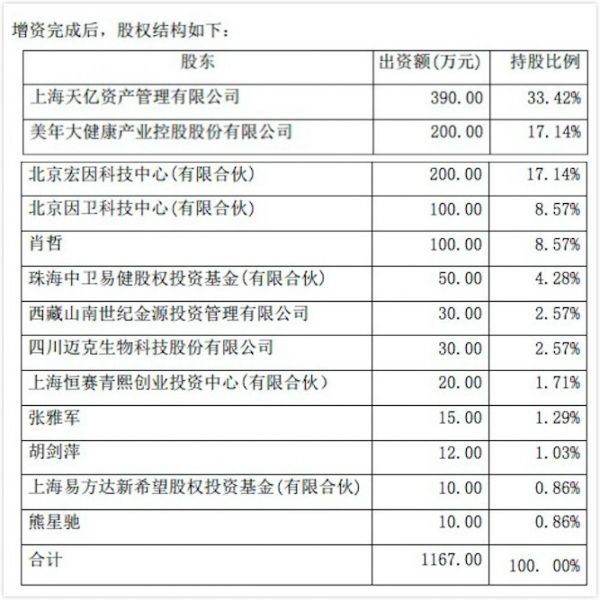 增资完成后，股权结构如下：

| 股东 | 出资额(万元) | 持股比例 |
|---|---|---|
| 上海天亿资产管理有限公司 | 390.00 | 33.42% |
| 美年大健康产业控股股份有限公司 | 200.00 | 17.14% |
| 北京宏因科技中心(有限合伙) | 200.00 | 17.14% |
| 北京因卫科技中心(有限合伙) | 100.00 | 8.57% |
| 肖哲 | 100.00 | 8.57% |
| 珠海中卫易健股权投资基金(有限合伙) | 50.00 | 4.28% |
| 西藏山南世纪金源投资管理有限公司 | 30.00 | 2.57% |
| 四川迈克生物科技股份有限公司 | 30.00 | 2.57% |
| 上海恒赛青熙创业投资中心(有限合伙) | 20.00 | 1.71% |
| 张雅军 | 15.00 | 1.29% |
| 胡剑萍 | 12.00 | 1.03% |
| 上海易方达新希望股权投资基金(有限合伙) | 10.00 | 0.86% |
| 熊星驰 | 10.00 | 0.86% |
| 合计 | 1167.00 | 100. 00% |